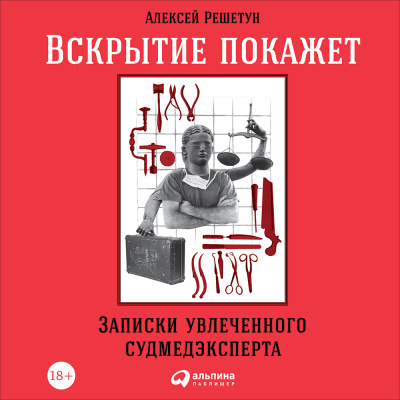 Алексей Решетун

Вскрытие покажет

Записки увлеченного судмедэксперта

18+

альпина паблишер